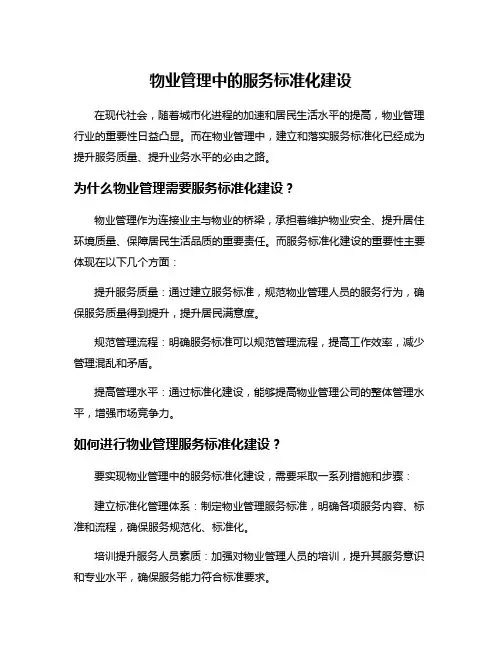 物业管理中的服务标准化建设

在现代社会，随着城市化进程的加速和居民生活水平的提高，物业管理行业的重要性日益凸显。而在物业管理中，建立和落实服务标准化已经成为提升服务质量、提升业务水平的必由之路。

为什么物业管理需要服务标准化建设？

物业管理作为连接业主与物业的桥梁，承担着维护物业安全、提升居住环境质量、保障居民生活品质的重要责任。而服务标准化建设的重要性主要体现在以下几个方面：

提升服务质量：通过建立服务标准，规范物业管理人员的服务行为，确保服务质量得到提升，提升居民满意度。

规范管理流程：明确服务标准可以规范管理流程，提高工作效率，减少管理混乱和矛盾。

提高管理水平：通过标准化建设，能够提高物业管理公司的整体管理水平，增强市场竞争力。

如何进行物业管理服务标准化建设？

要实现物业管理中的服务标准化建设，需要采取一系列措施和步骤：

建立标准化管理体系：制定物业管理服务标准，明确各项服务内容、标准和流程，确保服务规范化、标准化。

培训提升服务人员素质：加强对物业管理人员的培训，提升其服务意识和专业水平，确保服务能力符合标准要求。